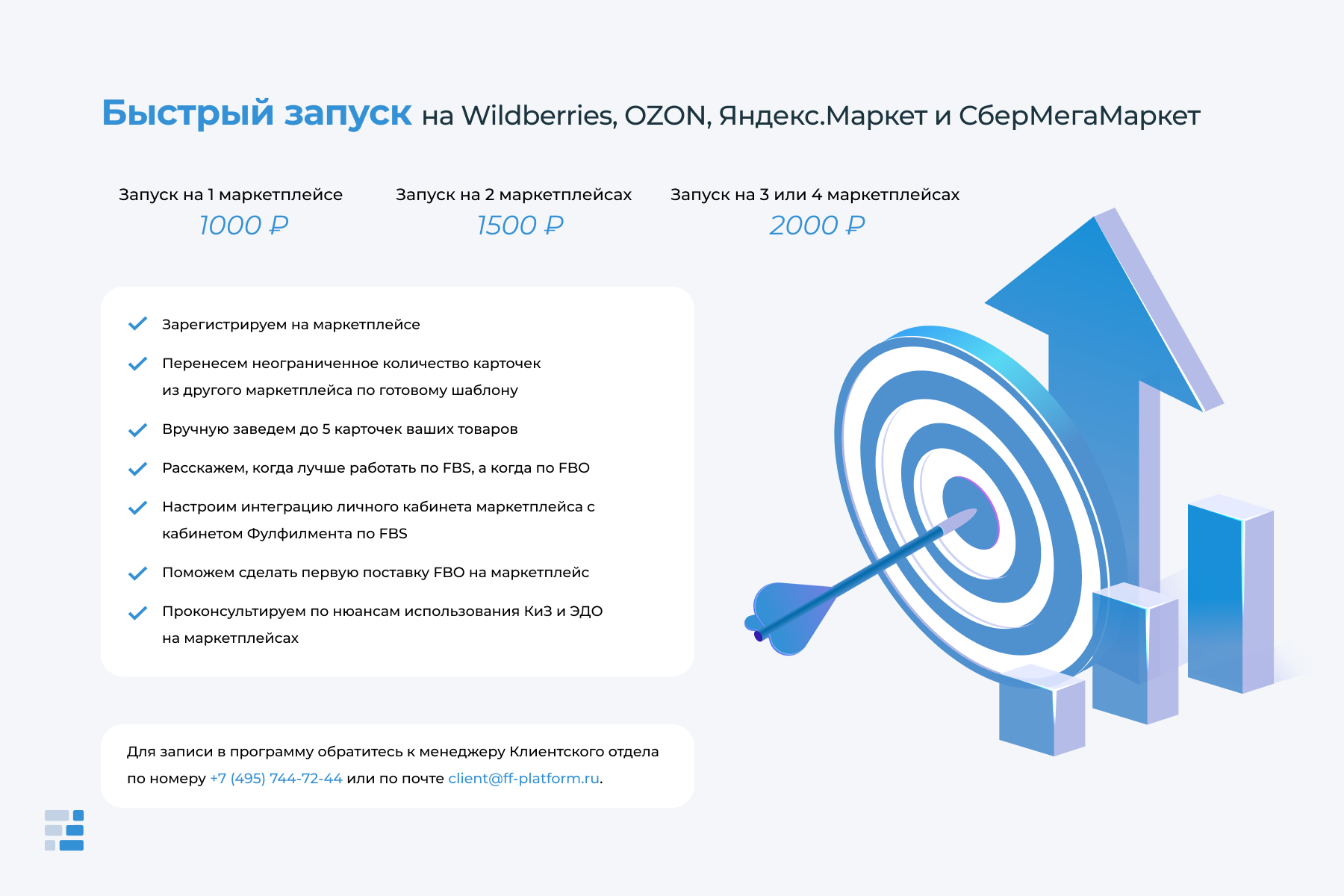 Быстрый запуск на Wildberries, OZON, Яндекс.Маркет и СберМегаМаркет

Запуск на 1 маркетплейсе
1000 ₽

Запуск на 2 маркетплейсах
1500 ₽

Запуск на 3 или 4 маркетплейсах
2000 ₽

✓ Зарегистрируем на маркетплейсе
✓ Перенесем неограниченное количество карточек из другого маркетплейса по готовому шаблону
✓ Вручную заведем до 5 карточек ваших товаров
✓ Расскажем, когда лучше работать по FBS, а когда по FBO
✓ Настроим интеграцию личного кабинета маркетплейса с кабинетом Фулфилмента по FBS
✓ Поможем сделать первую поставку FBO на маркетплейс
✓ Проконсультируем по нюансам использования КиЗ и ЭДО на маркетплейсах

Для записи в программу обратитесь к менеджеру Клиентского отдела по номеру +7 (495) 744-72-44 или по почте client@ff-platform.ru.